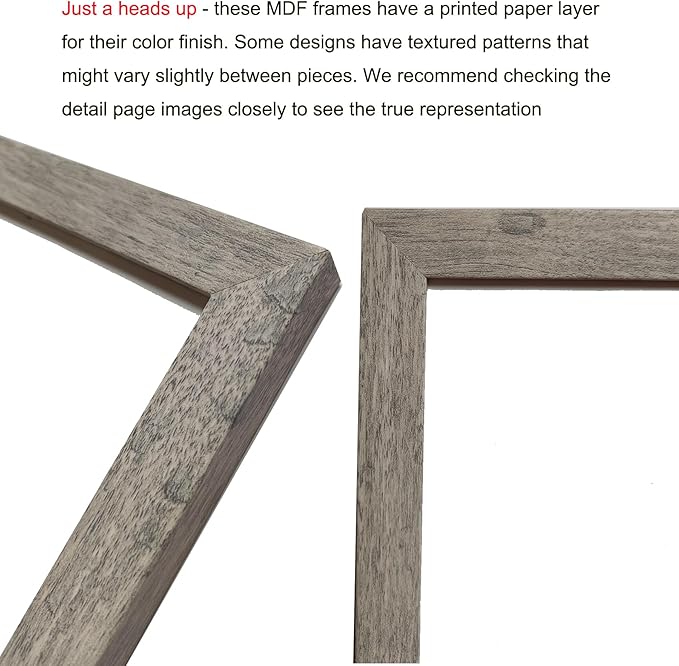 Just a heads up - these MDF frames have a printed paper layer for their color finish. Some designs have textured patterns that might vary slightly between pieces. We recommend checking the detail page images closely to see the true representation